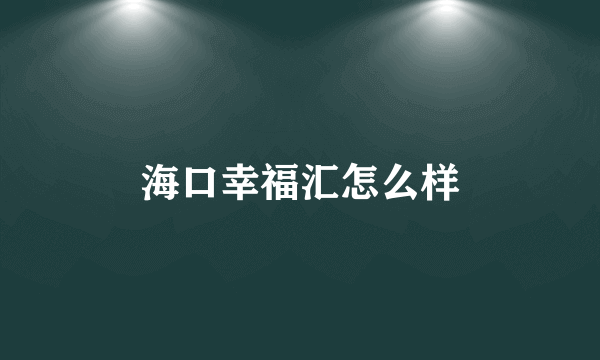 海口幸福汇怎么样